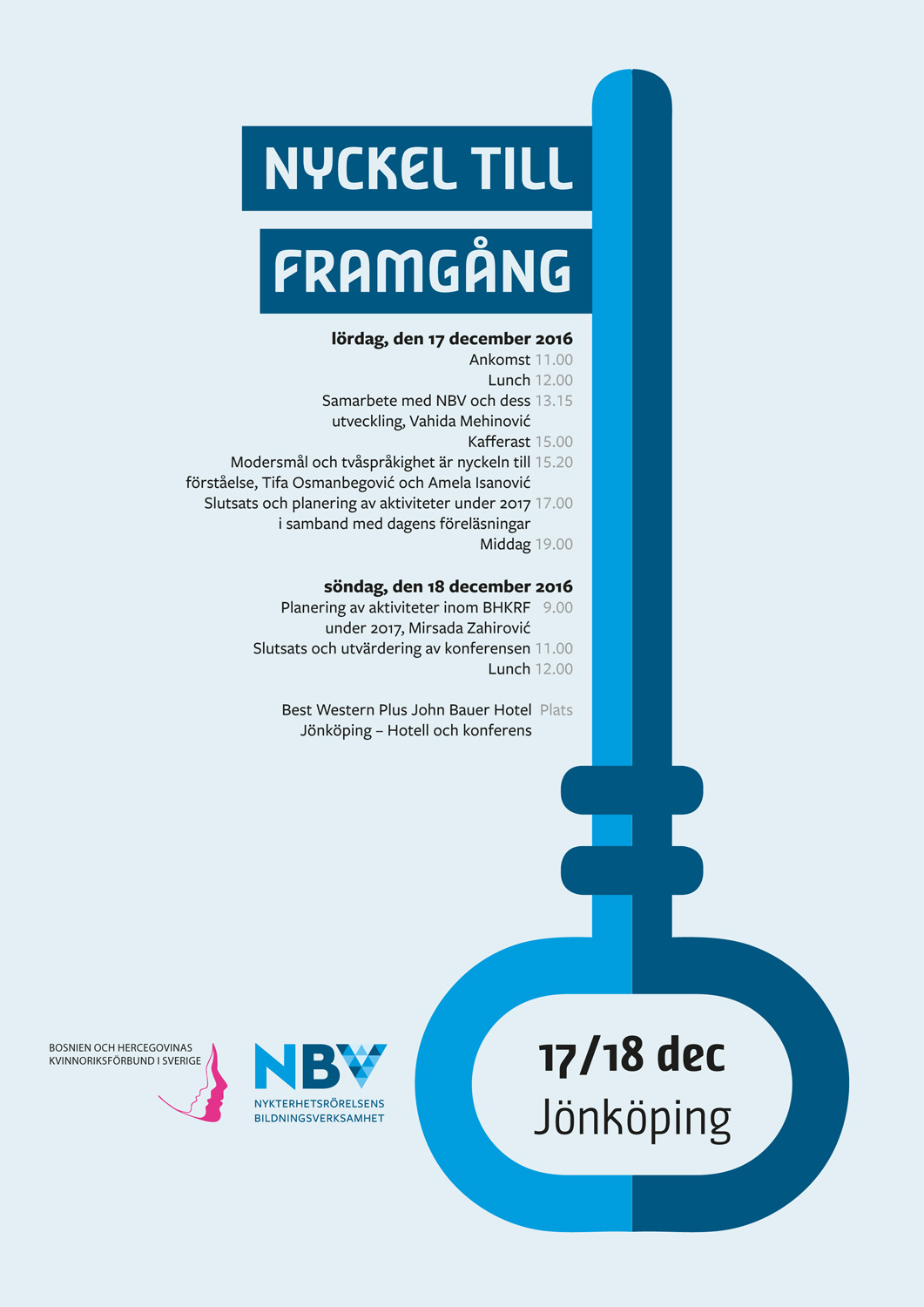 NYCKEL TILL

FRAMGÅNG

lördag, den 17 december 2016
Ankomst 11.00
Lunch 12.00
Samarbete med NBV och dess utveckling, Vahida Mehinović 13.15
Kafferast 15.00
Modersmål och tvåspråkighet är nyckeln till förståelse, Tifa Osmanbegović och Amela Isanović 15.20
Slutsats och planering av aktiviteter under 2017 i samband med dagens föreläsningar 17.00
Middag 19.00

söndag, den 18 december 2016
Planering av aktiviteter inom BHKRF under 2017, Mirsada Zahirović 9.00
Slutsats och utvärdering av konferensen 11.00
Lunch 12.00

Best Western Plus John Bauer Hotel Jönköping – Hotell och konferens Plats

BOSNIEN OCH HERCEGOVINAS KVINNORIKSFÖRBUND I SVERIGE

NBV
NYKTERHETSRÖRELSENS BILDNINGSVERKSAMHET

17/18 dec
Jönköping